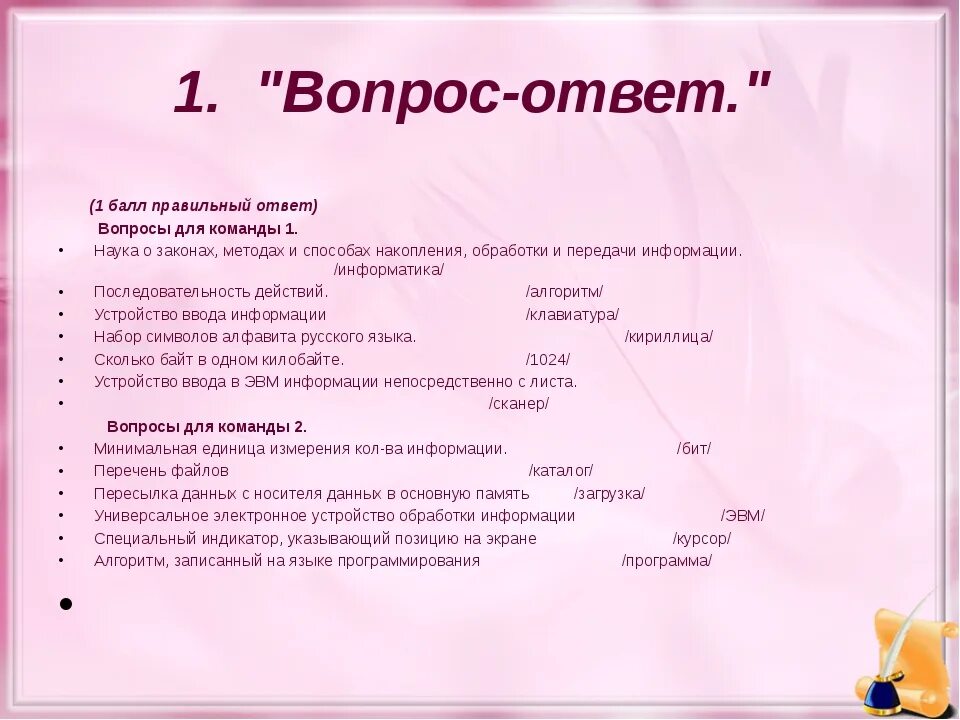 1. "Вопрос-ответ."

(1 балл правильный ответ)

Вопросы для команды 1.

• Наука о законах, методах и способах накопления, обработки и передачи информации. /информатика/
• Последовательность действий. /алгоритм/
• Устройство ввода информации /клавиатура/
• Набор символов алфавита русского языка. /кириллица/
• Сколько байт в одном килобайте. /1024/
• Устройство ввода в ЭВМ информации непосредственно с листа.
• /сканер/

Вопросы для команды 2.

• Минимальная единица измерения кол-ва информации. /бит/
• Перечень файлов /каталог/
• Пересылка данных с носителя данных в основную память /загрузка/
• Универсальное электронное устройство обработки информации /ЭВМ/
• Специальный индикатор, указывающий позицию на экране /курсор/
• Алгоритм, записанный на языке программирования /программа/
•